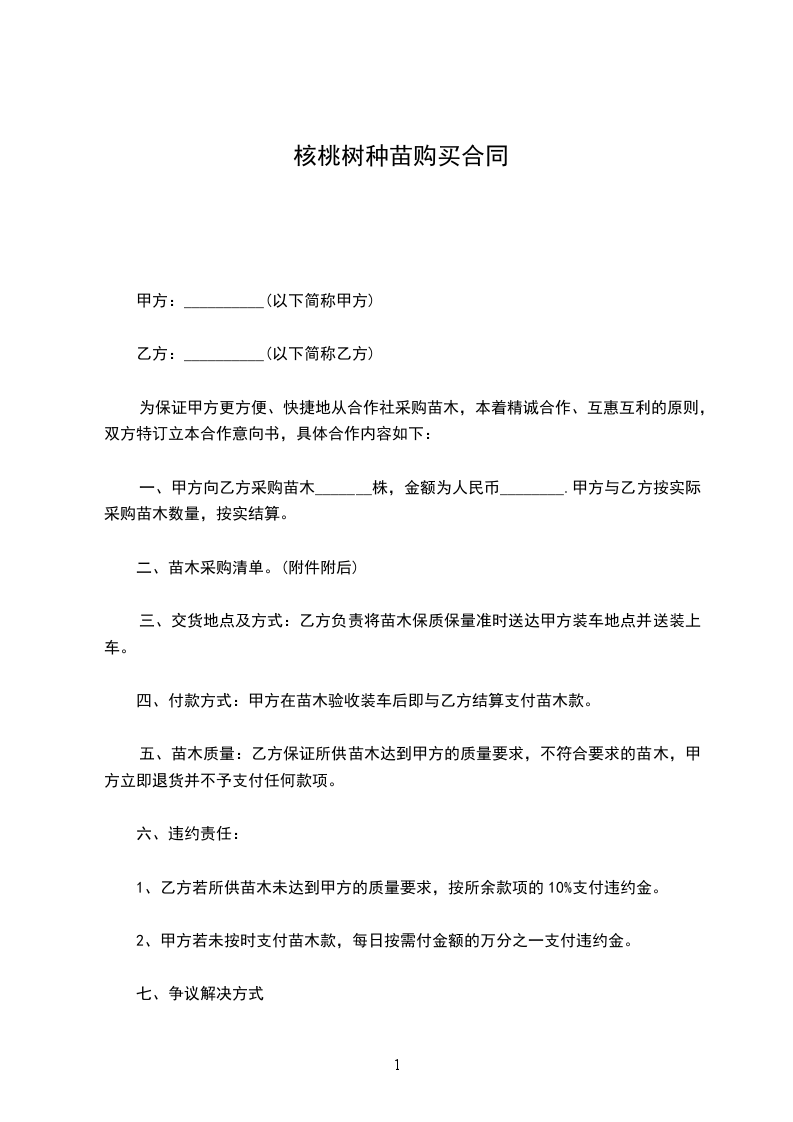 核桃树种苗购买合同

甲方：__________(以下简称甲方)

乙方：__________(以下简称乙方)

为保证甲方更方便、快捷地从合作社采购苗木，本着精诚合作、互惠互利的原则，双方特订立本合作意向书，具体合作内容如下：

一、甲方向乙方采购苗木_______株，金额为人民币________.甲方与乙方按实际采购苗木数量，按实结算。

二、苗木采购清单。(附件附后)

三、交货地点及方式：乙方负责将苗木保质保量准时送达甲方装车地点并送装上车。

四、付款方式：甲方在苗木验收装车后即与乙方结算支付苗木款。

五、苗木质量：乙方保证所供苗木达到甲方的质量要求，不符合要求的苗木，甲方立即退货并不予支付任何款项。

六、违约责任：

1、乙方若所供苗木未达到甲方的质量要求，按所余款项的 10%支付违约金。

2、甲方若未按时支付苗木款，每日按需付金额的万分之一支付违约金。

七、争议解决方式

1